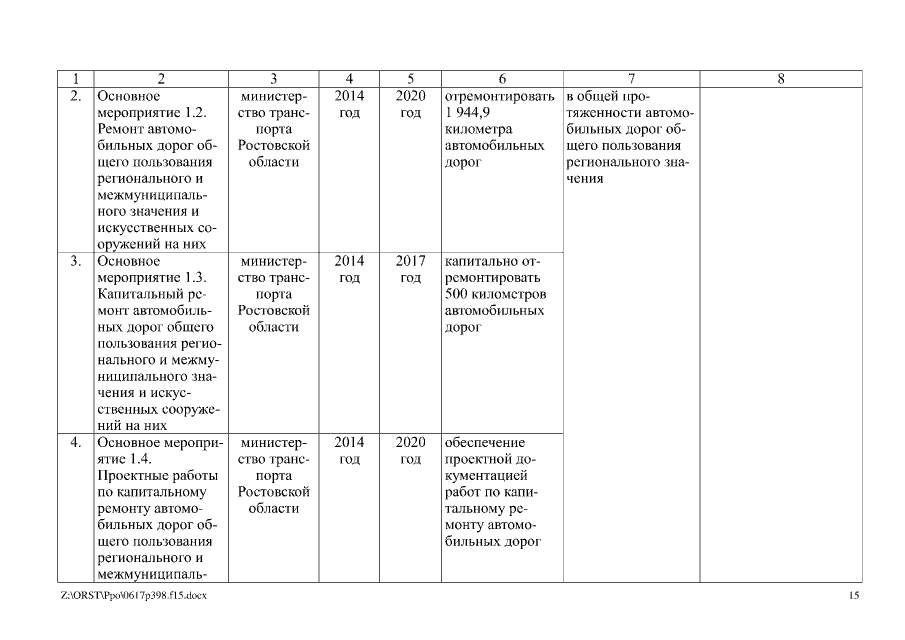 | 1 | 2 | 3 | 4 | 5 | 6 | 7 | 8 |
|---|---|---|---|---|---|---|---|
| 2. | Основное мероприятие 1.2. Ремонт автомобильных дорог общего пользования регионального и межмуниципального значения и искусственных сооружений на них | министерство транспорта Ростовской области | 2014 год | 2020 год | отремонтировать 1 944,9 километра автомобильных дорог | в общей протяженности автомобильных дорог общего пользования регионального значения | |
| 3. | Основное мероприятие 1.3. Капитальный ремонт автомобильных дорог общего пользования регионального и межмуниципального значения и искусственных сооружений на них | министерство транспорта Ростовской области | 2014 год | 2017 год | капитально отремонтировать 500 километров автомобильных дорог | | |
| 4. | Основное мероприятие 1.4. Проектные работы по капитальному ремонту автомобильных дорог общего пользования регионального и межмуниципаль- | министерство транспорта Ростовской области | 2014 год | 2020 год | обеспечение проектной документацией работ по капитальному ремонту автомобильных дорог | | |

Z:\ORST\Ppo\0617p398.f15.docx 15